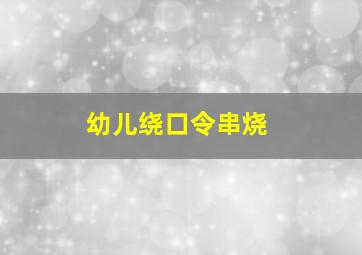 幼儿绕口令串烧